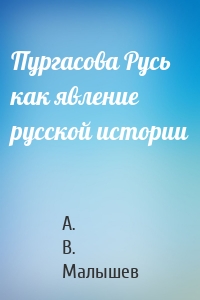 Пургасова Русь как явление русской истории

А.
В.
Малышев